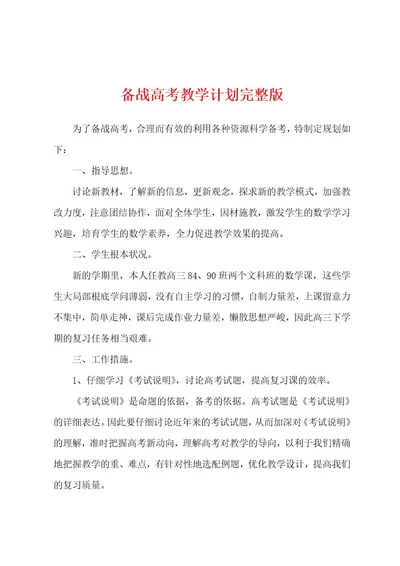 备战高考教学计划完整版

为了备战高考，合理而有效的利用各种资源科学备考，特制定规划如下：

一、指导思想。

讨论新教材，了解新的信息，更新观念，探求新的教学模式，加强教改力度，注意团结协作，面对全体学生，因材施教，激发学生的数学学习兴趣，培育学生的数学素养，全力促进教学效果的提高。

二、学生根本状况。

新的学期里，本人任教高三 84、90 班两个文科班的数学课，这些学生大局部根底学问薄弱，没有自主学习的习惯，自制力量差，上课留意力不集中，简单走神，课后完成作业力量差，懒散思想严峻，因此高三下学期的复习任务相当艰难。

三、工作措施。

1、仔细学习《考试说明》，讨论高考试题，提高复习课的效率。

《考试说明》是命题的依据，备考的依据。高考试题是《考试说明》的详细表达。因此要仔细讨论近年来的考试试题，从而加深对《考试说明》的理解，准时把握高考新动向，理解高考对教学的导向，以利于我们精确地把握教学的重、难点，有针对性地选配例题，优化教学设计，提高我们的复习质量。